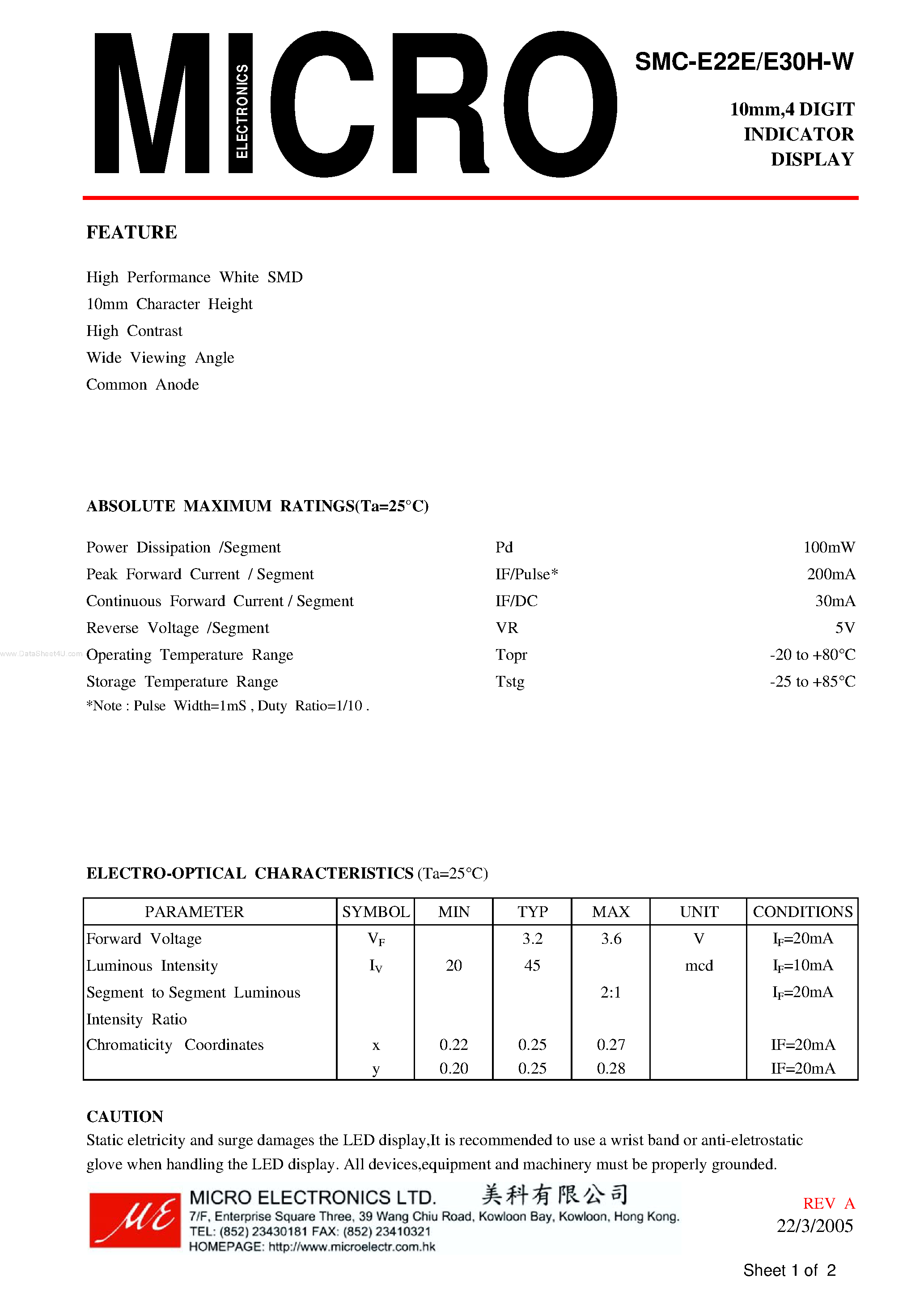 MICRO ELECTRONICS

SMC-E22E/E30H-W

10mm,4 DIGIT INDICATOR DISPLAY

FEATURE

High Performance White SMD
10mm Character Height
High Contrast
Wide Viewing Angle
Common Anode

ABSOLUTE MAXIMUM RATINGS(Ta=25°C)

| | | |
|---|---|---|
| Power Dissipation /Segment | Pd | 100mW |
| Peak Forward Current / Segment | IF/Pulse* | 200mA |
| Continuous Forward Current / Segment | IF/DC | 30mA |
| Reverse Voltage /Segment | VR | 5V |
| Operating Temperature Range | Topr | -20 to +80°C |
| Storage Temperature Range | Tstg | -25 to +85°C |

www.DataSheet4U.com

*Note : Pulse Width=1mS , Duty Ratio=1/10 .

ELECTRO-OPTICAL CHARACTERISTICS (Ta=25°C)

| PARAMETER | SYMBOL | MIN | TYP | MAX | UNIT | CONDITIONS |
|---|---|---|---|---|---|---|
| Forward Voltage | $V_F$ | | 3.2 | 3.6 | V | $I_F$=20mA |
| Luminous Intensity | $I_V$ | 20 | 45 | | mcd | $I_F$=10mA |
| Segment to Segment Luminous Intensity Ratio | | | | 2:1 | | $I_F$=20mA |
| Chromaticity Coordinates | x | 0.22 | 0.25 | 0.27 | | IF=20mA |
| | y | 0.20 | 0.25 | 0.28 | | IF=20mA |

CAUTION
Static eletricity and surge damages the LED display,It is recommended to use a wrist band or anti-eletrostatic glove when handling the LED display. All devices,equipment and machinery must be properly grounded.

ME
MICRO ELECTRONICS LTD. 美科有限公司
7/F, Enterprise Square Three, 39 Wang Chiu Road, Kowloon Bay, Kowloon, Hong Kong.
TEL: (852) 23430181 FAX: (852) 23410321
HOMEPAGE: http://www.microelectr.com.hk

REV A
22/3/2005

Sheet 1 of 2